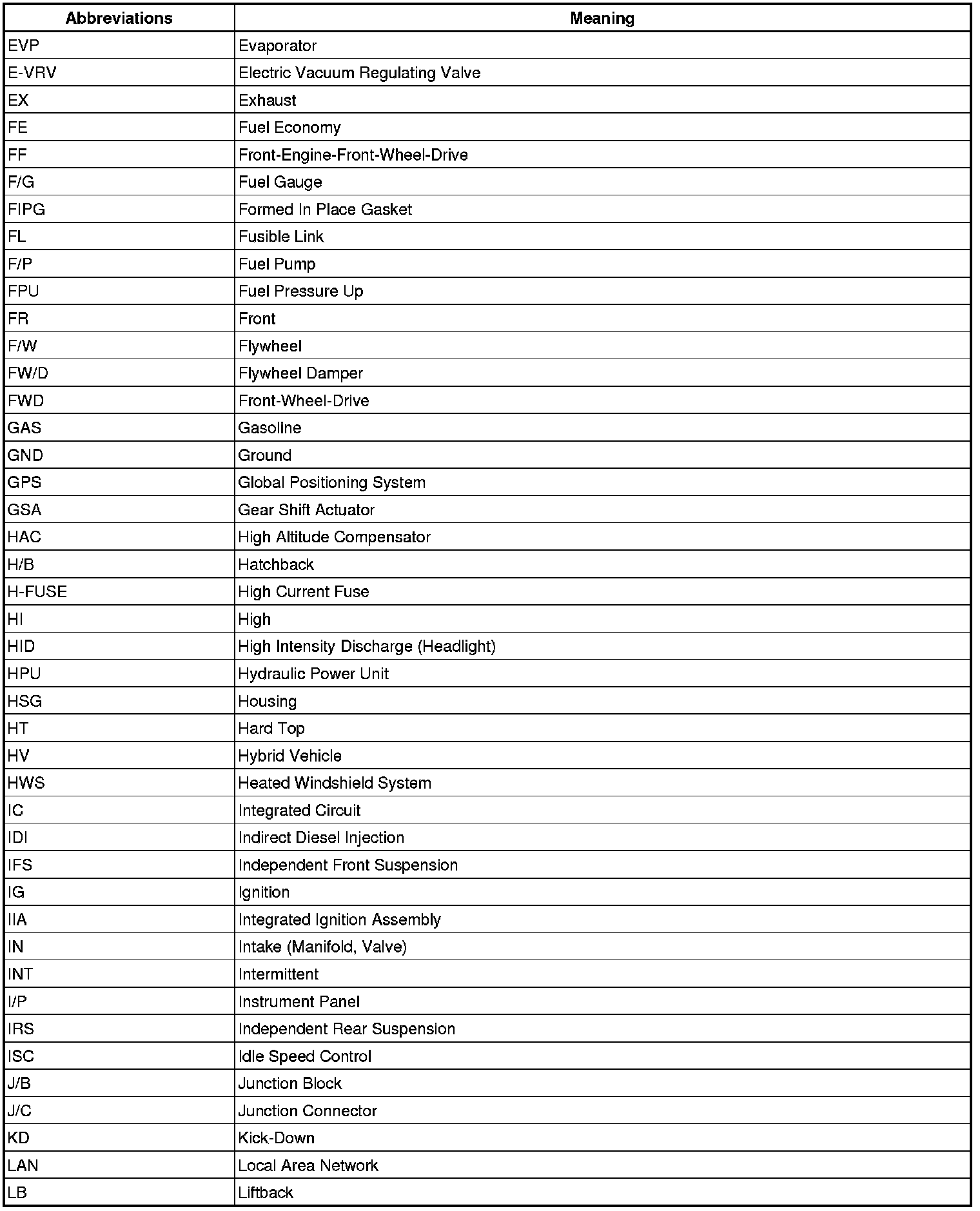 | Abbreviations | Meaning |
|---|---|
| EVP | Evaporator |
| E-VRV | Electric Vacuum Regulating Valve |
| EX | Exhaust |
| FE | Fuel Economy |
| FF | Front-Engine-Front-Wheel-Drive |
| F/G | Fuel Gauge |
| FIPG | Formed In Place Gasket |
| FL | Fusible Link |
| F/P | Fuel Pump |
| FPU | Fuel Pressure Up |
| FR | Front |
| F/W | Flywheel |
| FW/D | Flywheel Damper |
| FWD | Front-Wheel-Drive |
| GAS | Gasoline |
| GND | Ground |
| GPS | Global Positioning System |
| GSA | Gear Shift Actuator |
| HAC | High Altitude Compensator |
| H/B | Hatchback |
| H-FUSE | High Current Fuse |
| HI | High |
| HID | High Intensity Discharge (Headlight) |
| HPU | Hydraulic Power Unit |
| HSG | Housing |
| HT | Hard Top |
| HV | Hybrid Vehicle |
| HWS | Heated Windshield System |
| IC | Integrated Circuit |
| IDI | Indirect Diesel Injection |
| IFS | Independent Front Suspension |
| IG | Ignition |
| IIA | Integrated Ignition Assembly |
| IN | Intake (Manifold, Valve) |
| INT | Intermittent |
| I/P | Instrument Panel |
| IRS | Independent Rear Suspension |
| ISC | Idle Speed Control |
| J/B | Junction Block |
| J/C | Junction Connector |
| KD | Kick-Down |
| LAN | Local Area Network |
| LB | Liftback |